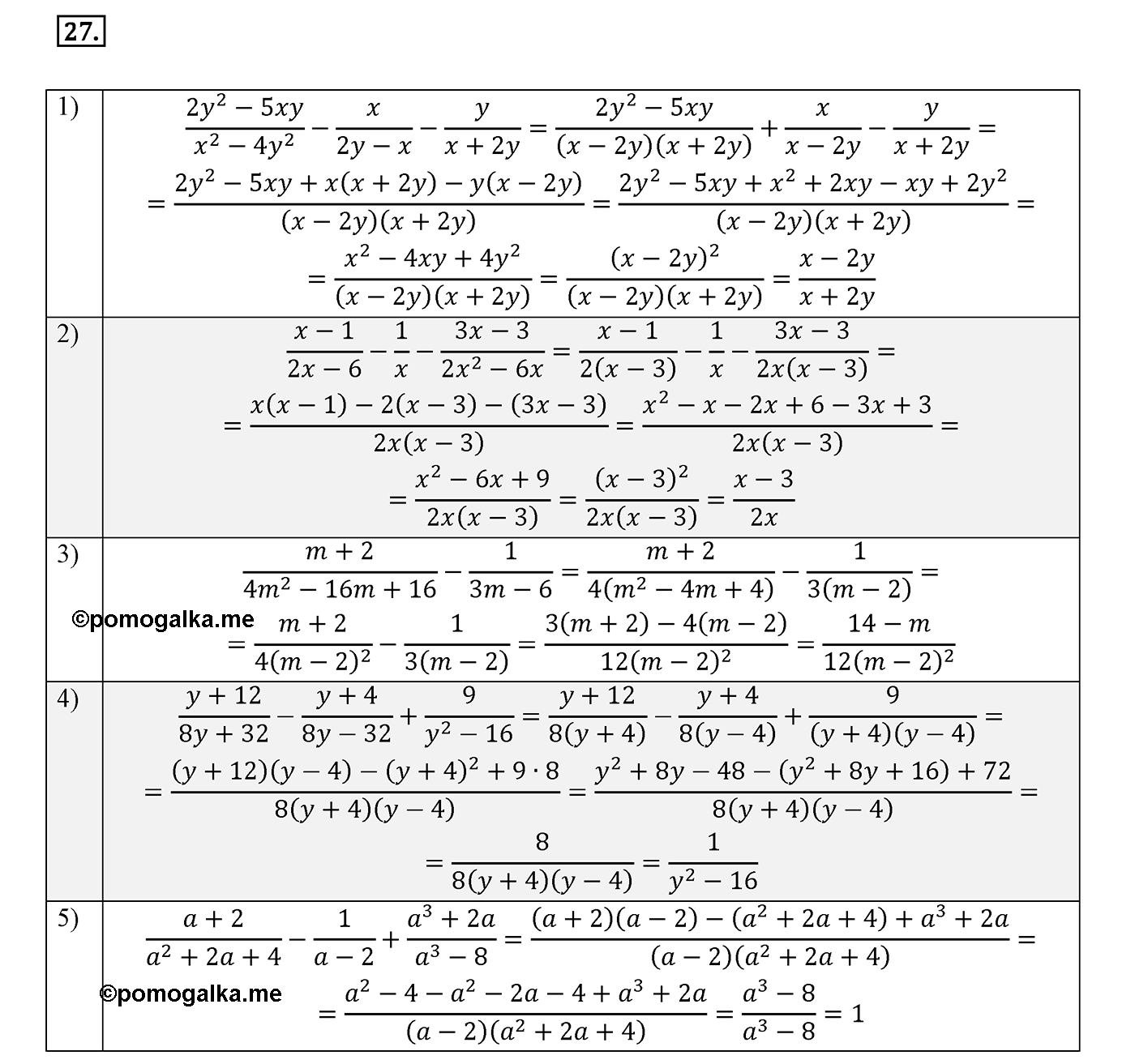 27.

| | |
|---|---|
| 1) | $\frac{2y^2-5xy}{x^2-4y^2}-\frac{x}{2y-x}-\frac{y}{x+2y}=\frac{2y^2-5xy}{(x-2y)(x+2y)}+\frac{x}{x-2y}-\frac{y}{x+2y}=$ $=\frac{2y^2-5xy+x(x+2y)-y(x-2y)}{(x-2y)(x+2y)}=\frac{2y^2-5xy+x^2+2xy-xy+2y^2}{(x-2y)(x+2y)}=$ $=\frac{x^2-4xy+4y^2}{(x-2y)(x+2y)}=\frac{(x-2y)^2}{(x-2y)(x+2y)}=\frac{x-2y}{x+2y}$ |
| 2) | $\frac{x-1}{2x-6}-\frac{1}{x}-\frac{3x-3}{2x^2-6x}=\frac{x-1}{2(x-3)}-\frac{1}{x}-\frac{3x-3}{2x(x-3)}=$ $=\frac{x(x-1)-2(x-3)-(3x-3)}{2x(x-3)}=\frac{x^2-x-2x+6-3x+3}{2x(x-3)}=$ $=\frac{x^2-6x+9}{2x(x-3)}=\frac{(x-3)^2}{2x(x-3)}=\frac{x-3}{2x}$ |
| 3) | $\frac{m+2}{4m^2-16m+16}-\frac{1}{3m-6}=\frac{m+2}{4(m^2-4m+4)}-\frac{1}{3(m-2)}=$ ©pomogalka.me $=\frac{m+2}{4(m-2)^2}-\frac{1}{3(m-2)}=\frac{3(m+2)-4(m-2)}{12(m-2)^2}=\frac{14-m}{12(m-2)^2}$ |
| 4) | $\frac{y+12}{8y+32}-\frac{y+4}{8y-32}+\frac{9}{y^2-16}=\frac{y+12}{8(y+4)}-\frac{y+4}{8(y-4)}+\frac{9}{(y+4)(y-4)}=$ $=\frac{(y+12)(y-4)-(y+4)^2+9\cdot 8}{8(y+4)(y-4)}=\frac{y^2+8y-48-(y^2+8y+16)+72}{8(y+4)(y-4)}=$ $=\frac{8}{8(y+4)(y-4)}=\frac{1}{y^2-16}$ |
| 5) | $\frac{a+2}{a^2+2a+4}-\frac{1}{a-2}+\frac{a^3+2a}{a^3-8}=\frac{(a+2)(a-2)-(a^2+2a+4)+a^3+2a}{(a-2)(a^2+2a+4)}=$ ©pomogalka.me $=\frac{a^2-4-a^2-2a-4+a^3+2a}{(a-2)(a^2+2a+4)}=\frac{a^3-8}{a^3-8}=1$ |